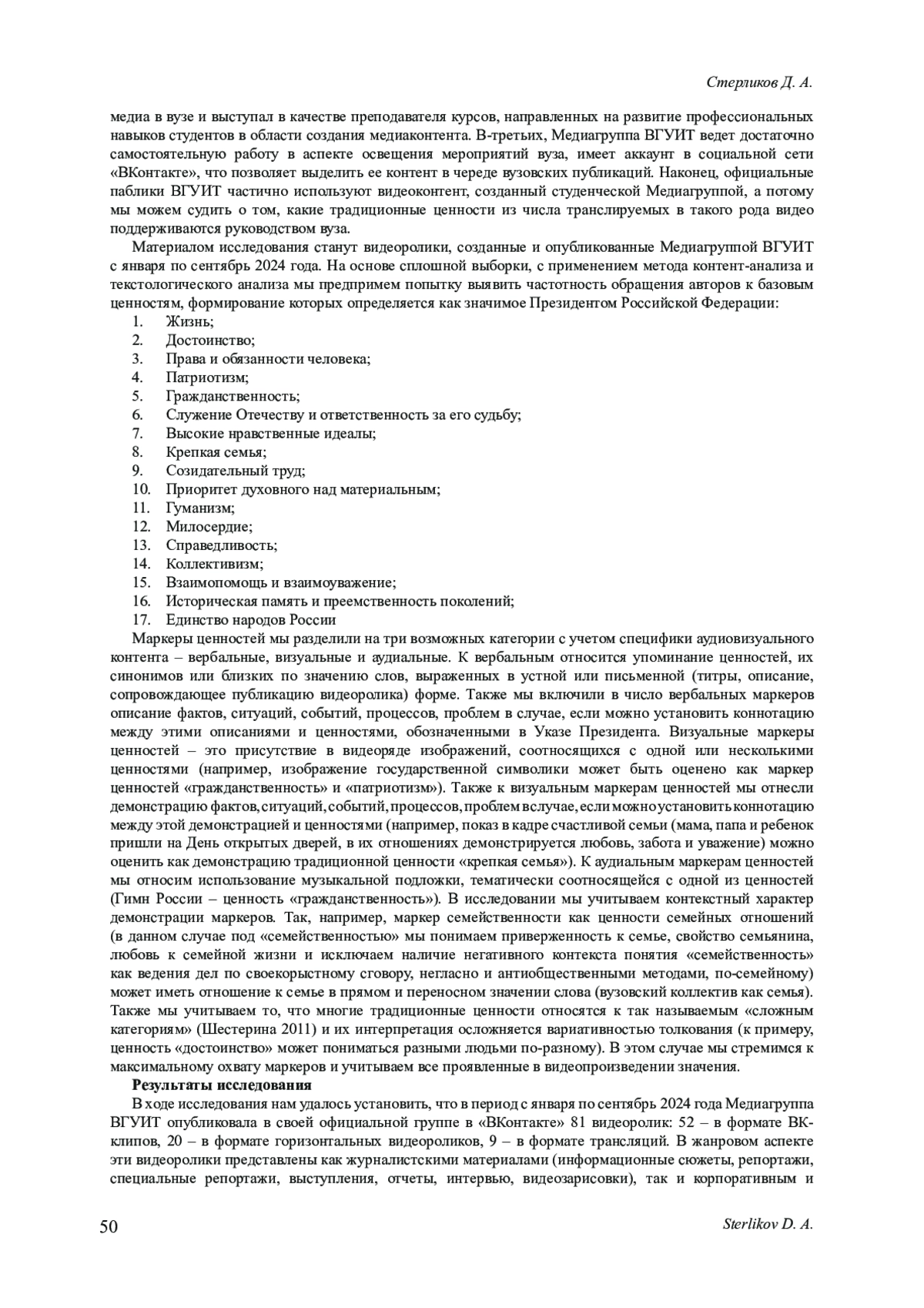 Стерликов Д. А.

медиа в вузе и выступал в качестве преподавателя курсов, направленных на развитие профессиональных навыков студентов в области создания медиаконтента. В-третьих, Медиагруппа ВГУИТ ведет достаточно самостоятельную работу в аспекте освещения мероприятий вуза, имеет аккаунт в социальной сети «ВКонтакте», что позволяет выделить ее контент в череде вузовских публикаций. Наконец, официальные паблики ВГУИТ частично используют видеоконтент, созданный студенческой Медиагруппой, а потому мы можем судить о том, какие традиционные ценности из числа транслируемых в такого рода видео поддерживаются руководством вуза.

Материалом исследования станут видеоролики, созданные и опубликованные Медиагруппой ВГУИТ с января по сентябрь 2024 года. На основе сплошной выборки, с применением метода контент-анализа и текстологического анализа мы предпримем попытку выявить частотность обращения авторов к базовым ценностям, формирование которых определяется как значимое Президентом Российской Федерации:

1. Жизнь;
2. Достоинство;
3. Права и обязанности человека;
4. Патриотизм;
5. Гражданственность;
6. Служение Отечеству и ответственность за его судьбу;
7. Высокие нравственные идеалы;
8. Крепкая семья;
9. Созидательный труд;
10. Приоритет духовного над материальным;
11. Гуманизм;
12. Милосердие;
13. Справедливость;
14. Коллективизм;
15. Взаимопомощь и взаимоуважение;
16. Историческая память и преемственность поколений;
17. Единство народов России

Маркеры ценностей мы разделили на три возможных категории с учетом специфики аудиовизуального контента – вербальные, визуальные и аудиальные. К вербальным относится упоминание ценностей, их синонимов или близких по значению слов, выраженных в устной или письменной (титры, описание, сопровождающее публикацию видеоролика) форме. Также мы включили в число вербальных маркеров описание фактов, ситуаций, событий, процессов, проблем в случае, если можно установить коннотацию между этими описаниями и ценностями, обозначенными в Указе Президента. Визуальные маркеры ценностей – это присутствие в видеоряде изображений, соотносящихся с одной или несколькими ценностями (например, изображение государственной символики может быть оценено как маркер ценностей «гражданственность» и «патриотизм»). Также к визуальным маркерам ценностей мы отнесли демонстрацию фактов, ситуаций, событий, процессов, проблем в случае, если можно установить коннотацию между этой демонстрацией и ценностями (например, показ в кадре счастливой семьи (мама, папа и ребенок пришли на День открытых дверей, в их отношениях демонстрируется любовь, забота и уважение) можно оценить как демонстрацию традиционной ценности «крепкая семья»). К аудиальным маркерам ценностей мы относим использование музыкальной подложки, тематически соотносящейся с одной из ценностей (Гимн России – ценность «гражданственность»). В исследовании мы учитываем контекстный характер демонстрации маркеров. Так, например, маркер семейственности как ценности семейных отношений (в данном случае под «семейственностью» мы понимаем приверженность к семье, свойство семьянина, любовь к семейной жизни и исключаем наличие негативного контекста понятия «семейственность» как ведения дел по своекорыстному сговору, негласно и антиобщественными методами, по-семейному) может иметь отношение к семье в прямом и переносном значении слова (вузовский коллектив как семья). Также мы учитываем то, что многие традиционные ценности относятся к так называемым «сложным категориям» (Шестерина 2011) и их интерпретация осложняется вариативностью толкования (к примеру, ценность «достоинство» может пониматься разными людьми по-разному). В этом случае мы стремимся к максимальному охвату маркеров и учитываем все проявленные в видеопроизведении значения.

Результаты исследования

В ходе исследования нам удалось установить, что в период с января по сентябрь 2024 года Медиагруппа ВГУИТ опубликовала в своей официальной группе в «ВКонтакте» 81 видеоролик: 52 – в формате ВК-клипов, 20 – в формате горизонтальных видеороликов, 9 – в формате трансляций. В жанровом аспекте эти видеоролики представлены как журналистскими материалами (информационные сюжеты, репортажи, специальные репортажи, выступления, отчеты, интервью, видеозарисовки), так и корпоративным и

50 Sterlikov D. A.